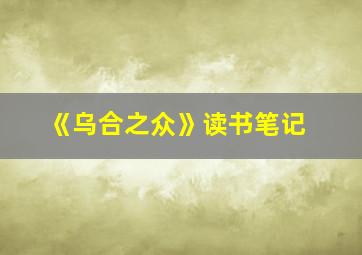 《乌合之众》读书笔记